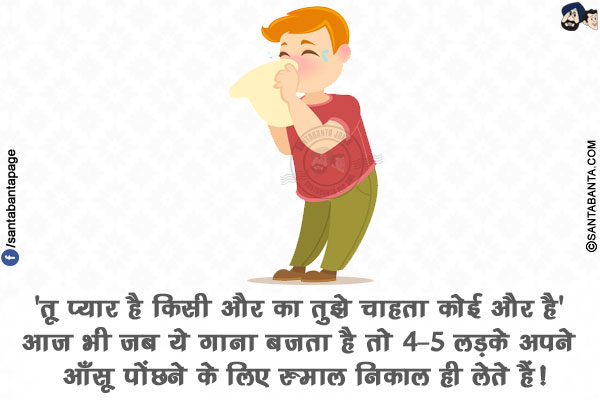 /santabantapage

©SANTABANTA.COM

'तू प्यार है किसी और का तुझे चाहता कोई और है' आज भी जब ये गाना बजता है तो 4-5 लड़के अपने आँसू पोंछने के लिए रुमाल निकाल ही लेते हैं!